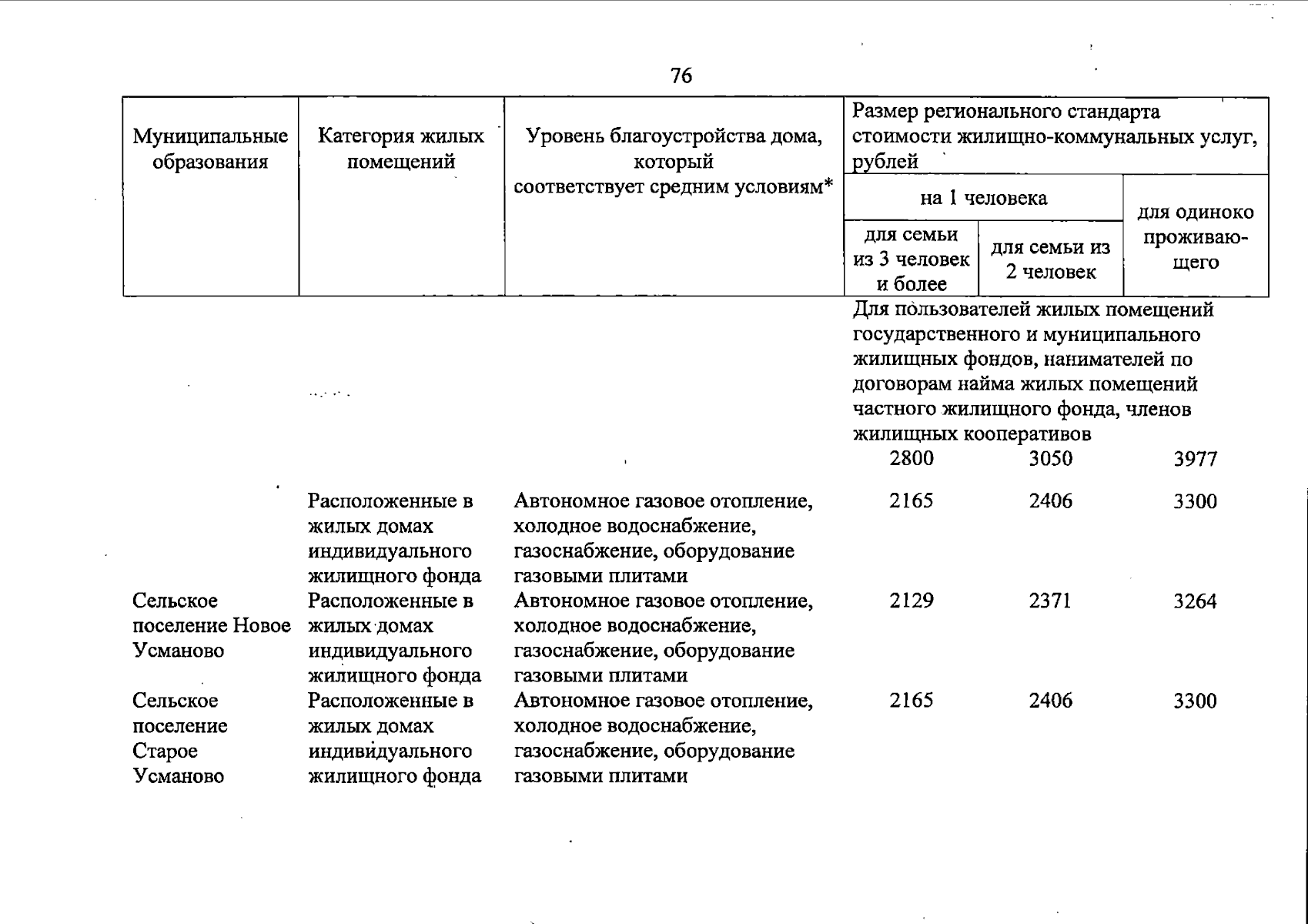 76

| Муниципальные образования | Категория жилых помещений | Уровень благоустройства дома, который соответствует средним условиям* | Размер регионального стандарта стоимости жилищно-коммунальных услуг, рублей | | |
|---|---|---|---|---|---|
| | | | на 1 человека | | для одиноко проживающего |
| | | | для семьи из 3 человек и более | для семьи из 2 человек | |
| | | | Для пользователей жилых помещений государственного и муниципального жилищных фондов, нанимателей по договорам найма жилых помещений частного жилищного фонда, членов жилищных кооперативов | | |
| | | | 2800 | 3050 | 3977 |
| | Расположенные в жилых домах индивидуального жилищного фонда | Автономное газовое отопление, холодное водоснабжение, газоснабжение, оборудование газовыми плитами | 2165 | 2406 | 3300 |
| Сельское поселение Новое Усманово | Расположенные в жилых домах индивидуального жилищного фонда | Автономное газовое отопление, холодное водоснабжение, газоснабжение, оборудование газовыми плитами | 2129 | 2371 | 3264 |
| Сельское поселение Старое Усманово | Расположенные в жилых домах индивидуального жилищного фонда | Автономное газовое отопление, холодное водоснабжение, газоснабжение, оборудование газовыми плитами | 2165 | 2406 | 3300 |